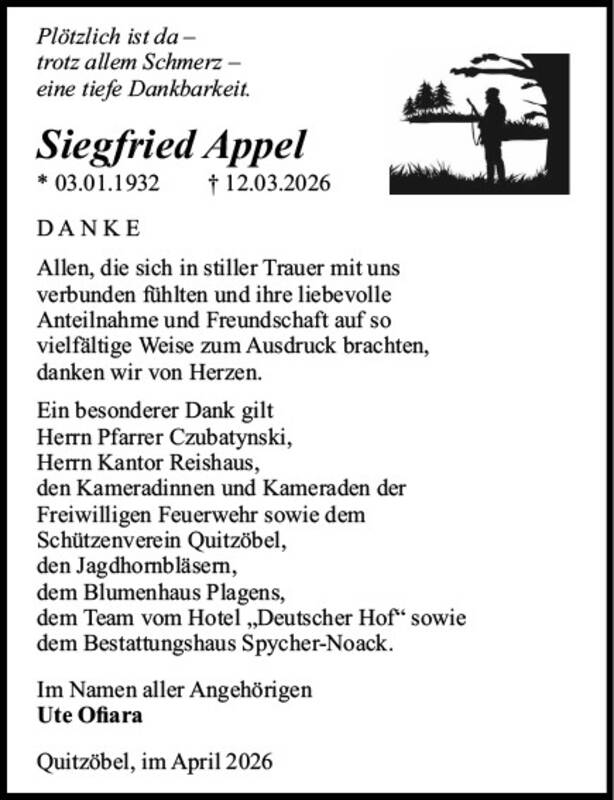 Plötzlich ist da –
trotz allem Schmerz –
eine tiefe Dankbarkeit.

Siegfried Appel
* 03.01.1932 † 12.03.2026

DANKE

Allen, die sich in stiller Trauer mit uns verbunden fühlten und ihre liebevolle Anteilnahme und Freundschaft auf so vielfältige Weise zum Ausdruck brachten, danken wir von Herzen.

Ein besonderer Dank gilt
Herrn Pfarrer Czubatynski,
Herrn Kantor Reishaus,
den Kameradinnen und Kameraden der Freiwilligen Feuerwehr sowie dem Schützenverein Quitzöbel,
den Jagdhornbläsern,
dem Blumenhaus Plagens,
dem Team vom Hotel „Deutscher Hof“ sowie dem Bestattungshaus Spycher-Noack.

Im Namen aller Angehörigen
Ute Ofiara

Quitzöbel, im April 2026